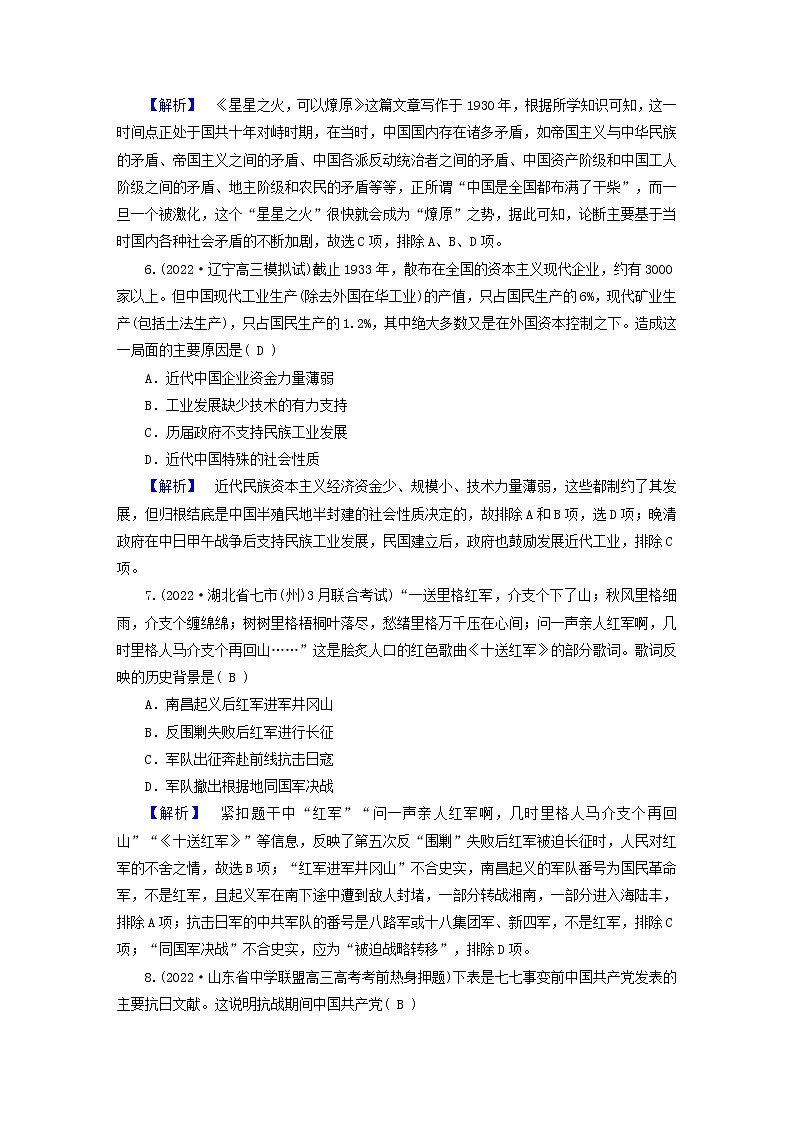 【解析】 《星星之火，可以燎原》这篇文章写作于1930年，根据所学知识可知，这一时间点正处于国共十年对峙时期，在当时，中国国内存在诸多矛盾，如帝国主义与中华民族的矛盾、帝国主义之间的矛盾、中国各派反动统治者之间的矛盾、中国资产阶级和中国工人阶级之间的矛盾、地主阶级和农民的矛盾等等，正所谓“中国是全国都布满了干柴”，而一旦一个被激化，这个“星星之火”很快就会成为“燎原”之势，据此可知，论断主要基于当时国内各种社会矛盾的不断加剧，故选C项，排除A、B、D项。

6.(2022·辽宁高三模拟试)截止1933年，散布在全国的资本主义现代企业，约有3000家以上。但中国现代工业生产(除去外国在华工业)的产值，只占国民生产的6%，现代矿业生产(包括土法生产)，只占国民生产的1.2%，其中绝大多数又是在外国资本控制之下。造成这一局面的主要原因是( D )

A．近代中国企业资金力量薄弱

B．工业发展缺少技术的有力支持

C．历届政府不支持民族工业发展

D．近代中国特殊的社会性质

【解析】 近代民族资本主义经济资金少、规模小、技术力量薄弱，这些都制约了其发展，但归根结底是中国半殖民地半封建的社会性质决定的，故排除A和B项，选D项；晚清政府在中日甲午战争后支持民族工业发展，民国建立后，政府也鼓励发展近代工业，排除C项。

7.(2022·湖北省七市(州)3月联合考试)“一送里格红军，介支个下了山；秋风里格细雨，介支个缠绵绵；树树里格梧桐叶落尽，愁绪里格万千压在心间；问一声亲人红军啊，几时里格人马介支个再回山……”这是脍炙人口的红色歌曲《十送红军》的部分歌词。歌词反映的历史背景是( B )

A．南昌起义后红军进军井冈山

B．反围剿失败后红军进行长征

C．军队出征奔赴前线抗击日寇

D．军队撤出根据地同国军决战

【解析】 紧扣题干中“红军”“问一声亲人红军啊，几时里格人马介支个再回山”“《十送红军》”等信息，反映了第五次反“围剿”失败后红军被迫长征时，人民对红军的不舍之情，故选B项；“红军进军井冈山”不合史实，南昌起义的军队番号为国民革命军，不是红军，且起义军在南下途中遭到敌人封堵，一部分转战湘南，一部分进入海陆丰，排除A项；抗击日军的中共军队的番号是八路军或十八集团军、新四军，不是红军，排除C项；“同国军决战”不合史实，应为“被迫战略转移”，排除D项。

8.(2022·山东省中学联盟高三高考考前热身押题)下表是七七事变前中国共产党发表的主要抗日文献。这说明抗战期间中国共产党( B )